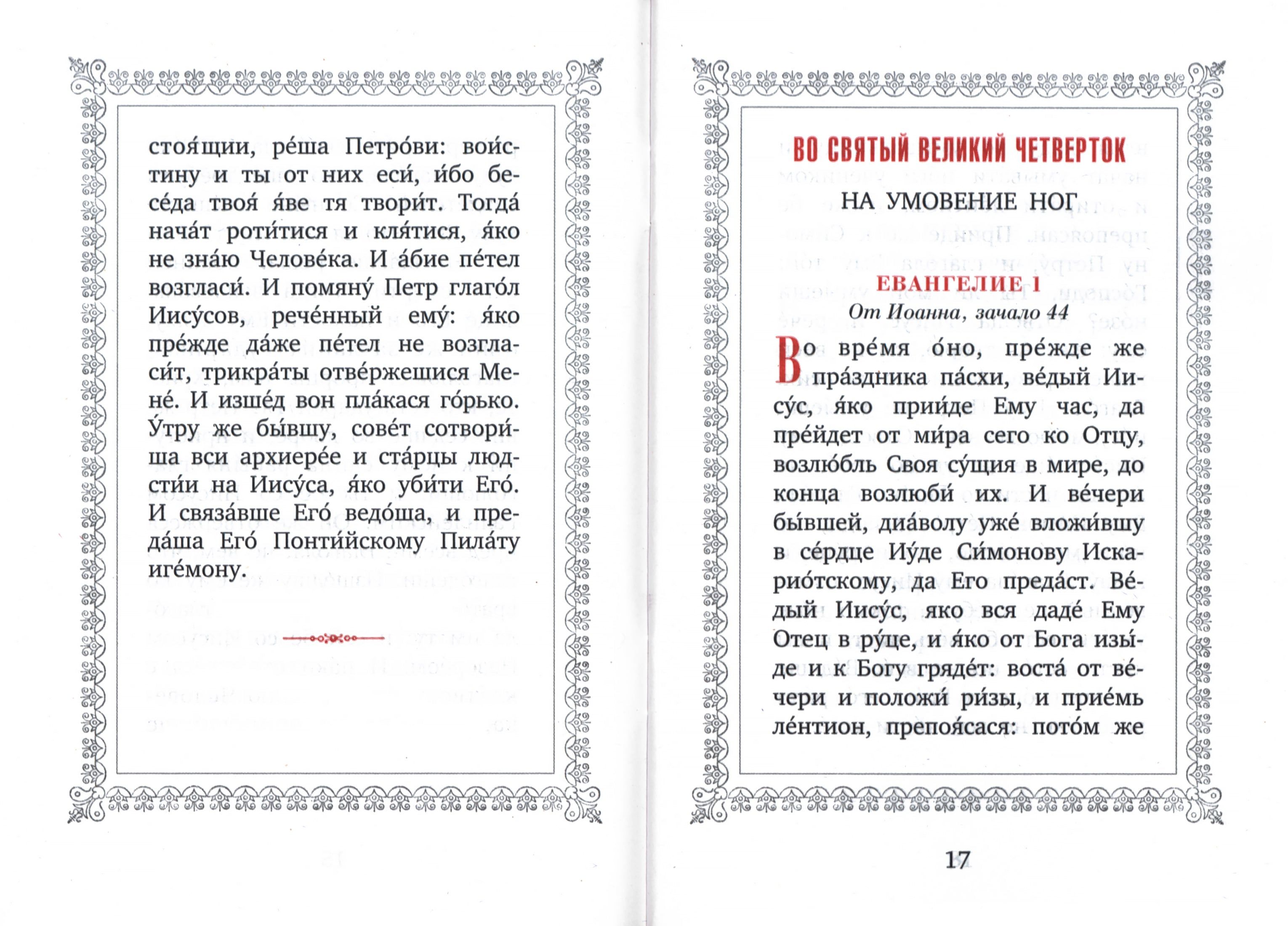 стоя́щии, ре́ша Петро́ви: воистину и ты от них еси́, и́бо бесе́да твоя́ я́ве тя твори́т. Тогда́ нача́т роти́тися и кля́тися, я́ко не зна́ю Челове́ка. И а́бие пе́тел возгласи́. И помяну́ Петр глаго́л Иису́сов, рече́нный ему́: я́ко пре́жде да́же пе́тел не возгласи́т, трикра́ты отве́ржешися Мене́. И изше́д вон пла́кася го́рько. У́тру же бы́вшу, сове́т сотвори́ша вси архиере́е и ста́рцы людсти́и на Иису́са, я́ко уби́ти Его́. И связа́вше Его́ ведо́ша, и преда́ша Его́ Понти́йскому Пила́ту иге́мону.

ВО СВЯТЫЙ ВЕЛИКИЙ ЧЕТВЕРТОК

НА УМОВЕНИЕ НОГ

ЕВАНГЕЛИЕ 1

От Иоанна, зачало 44

Во вре́мя о́но, пре́жде же пра́здника па́схи, ве́дый Иису́с, я́ко прии́де Ему час, да пре́йдет от ми́ра сего ко Отцу, возлю́бль Своя су́щия в мире, до конца возлюби́ их. И ве́чери бы́вшей, диа́волу уже́ вложи́вшу в се́рдце Иу́де Си́монову Искарио́тскому, да Его преда́ст. Ве́дый Иису́с, яко вся даде́ Ему Отец в ру́це, и я́ко от Бога изы́де и к Богу гряде́т: воста́ от ве́чери и положи́ ри́зы, и прие́мь ле́нтион, препоя́сася: пото́м же

17